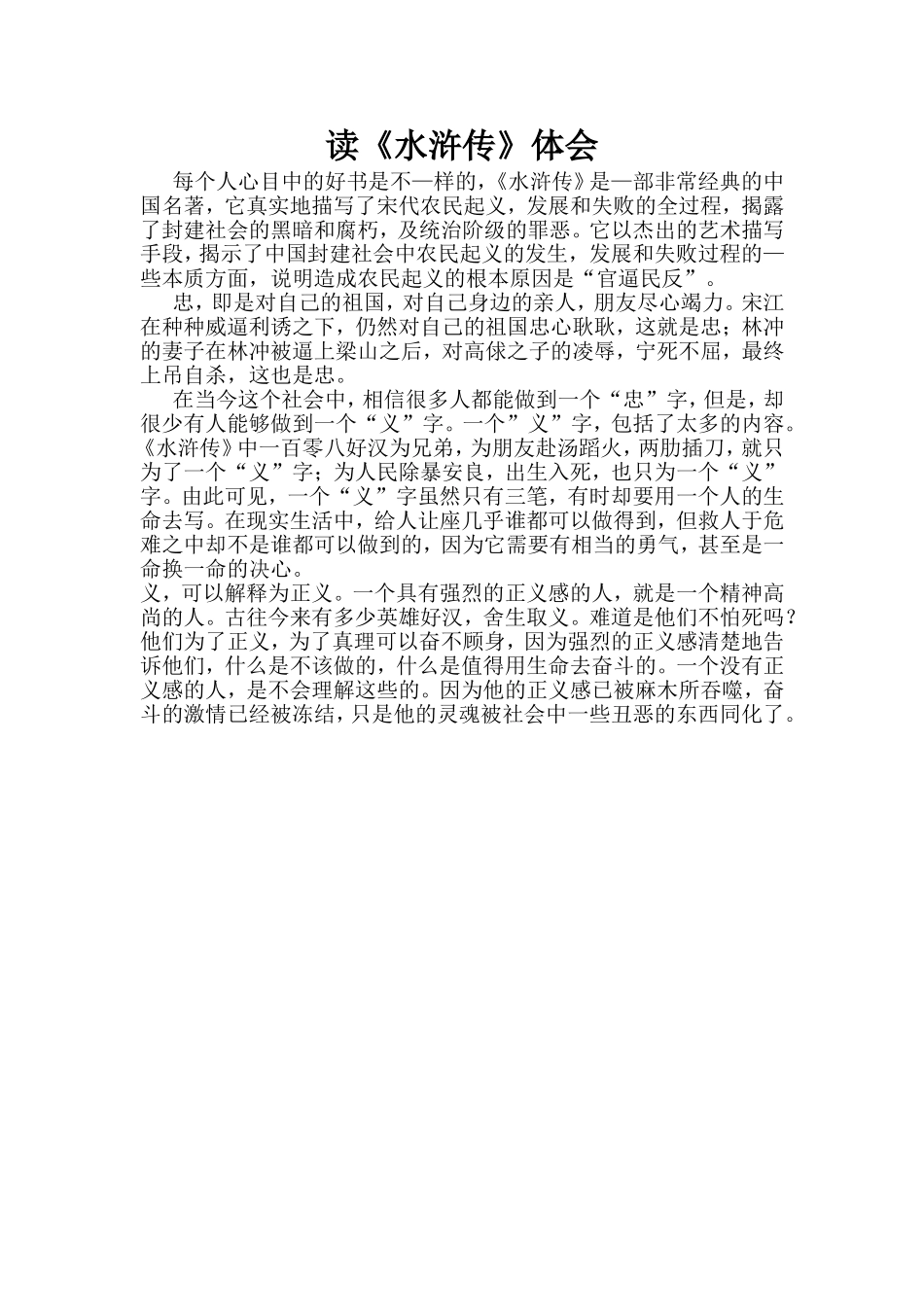 读《水浒传》体会

每个人心目中的好书是不一样的,《水浒传》是一部非常经典的中国名著，它真实地描写了宋代农民起义，发展和失败的全过程，揭露了封建社会的黑暗和腐朽，及统治阶级的罪恶。它以杰出的艺术描写手段，揭示了中国封建社会中农民起义的发生，发展和失败过程的一些本质方面，说明造成农民起义的根本原因是“官逼民反”。

忠，即是对自己的祖国，对自己身边的亲人，朋友尽心竭力。宋江在种种威逼利诱之下，仍然对自己的祖国忠心耿耿，这就是忠；林冲的妻子在林冲被逼上梁山之后，对高俅之子的凌辱，宁死不屈，最终上吊自杀，这也是忠。

在当今这个社会中，相信很多人都能做到一个“忠”字，但是，却很少有人能够做到一个“义”字。一个”义”字，包括了太多的内容。《水浒传》中一百零八好汉为兄弟，为朋友赴汤蹈火，两肋插刀，就只为了一个“义”字；为人民除暴安良，出生入死，也只为一个“义”字。由此可见，一个“义”字虽然只有三笔，有时却要用一个人的生命去写。在现实生活中，给人让座几乎谁都可以做得到，但救人于危难之中却不是谁都可以做到的，因为它需要有相当的勇气，甚至是一命换一命的决心。

义，可以解释为正义。一个具有强烈的正义感的人，就是一个精神高尚的人。古往今来有多少英雄好汉，舍生取义。难道是他们不怕死吗？他们为了正义，为了真理可以奋不顾身，因为强烈的正义感清楚地告诉他们，什么是不该做的，什么是值得用生命去奋斗的。一个没有正义感的人，是不会理解这些的。因为他的正义感已被麻木所吞噬，奋斗的激情已经被冻结，只是他的灵魂被社会中一些丑恶的东西同化了。